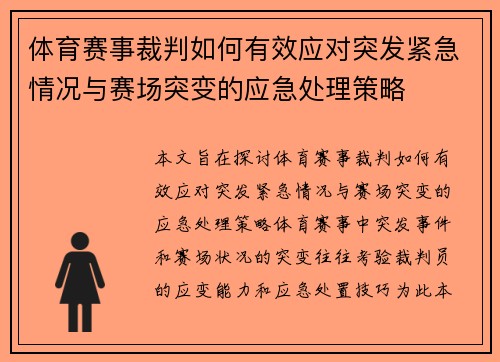 体育赛事裁判如何有效应对突发紧急情况与赛场突变的应急处理策略

本文旨在探讨体育赛事裁判如何有效应对突发紧急情况与赛场突变的应急处理策略体育赛事中突发事件和赛场状况的突变往往考验裁判员的应变能力和应急处置技巧为此本